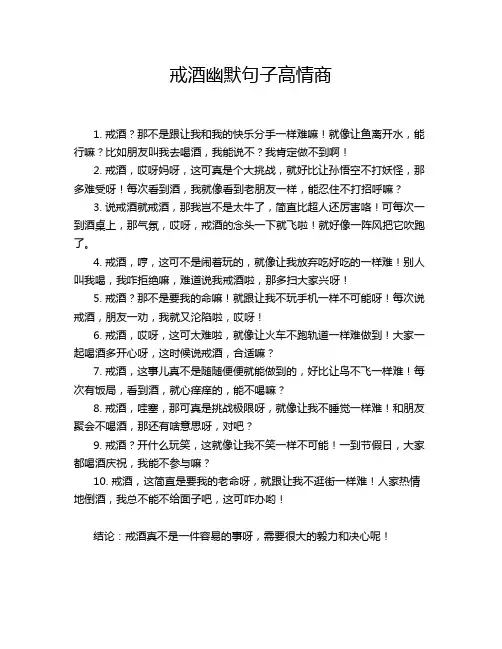 戒酒幽默句子高情商

1. 戒酒？那不是跟让我和我的快乐分手一样难嘛！就像让鱼离开水，能行嘛？比如朋友叫我去喝酒，我能说不？我肯定做不到啊！

2. 戒酒，哎呀妈呀，这可真是个大挑战，就好比让孙悟空不打妖怪，那多难受呀！每次看到酒，我就像看到老朋友一样，能忍住不打招呼嘛？

3. 说戒酒就戒酒，那我岂不是太牛了，简直比超人还厉害咯！可每次一到酒桌上，那气氛，哎呀，戒酒的念头一下就飞啦！就好像一阵风把它吹跑了。

4. 戒酒，哼，这可不是闹着玩的，就像让我放弃吃好吃的一样难！别人叫我喝，我咋拒绝嘛，难道说我戒酒啦，那多扫大家兴呀！

5. 戒酒？那不是要我的命嘛！就跟让我不玩手机一样不可能呀！每次说戒酒，朋友一劝，我就又沦陷啦，哎呀！

6. 戒酒，哎呀，这可太难啦，就像让火车不跑轨道一样难做到！大家一起喝酒多开心呀，这时候说戒酒，合适嘛？

7. 戒酒，这事儿真不是随随便便就能做到的，好比让鸟不飞一样难！每次有饭局，看到酒，就心痒痒的，能不喝嘛？

8. 戒酒，哇塞，那可真是挑战极限呀，就像让我不睡觉一样难！和朋友聚会不喝酒，那还有啥意思呀，对吧？

9. 戒酒？开什么玩笑，这就像让我不笑一样不可能！一到节假日，大家都喝酒庆祝，我能不参与嘛？

10. 戒酒，这简直是要我的老命呀，就跟让我不逛街一样难！人家热情地倒酒，我总不能不给面子吧，这可咋办哟！

结论：戒酒真不是一件容易的事呀，需要很大的毅力和决心呢！